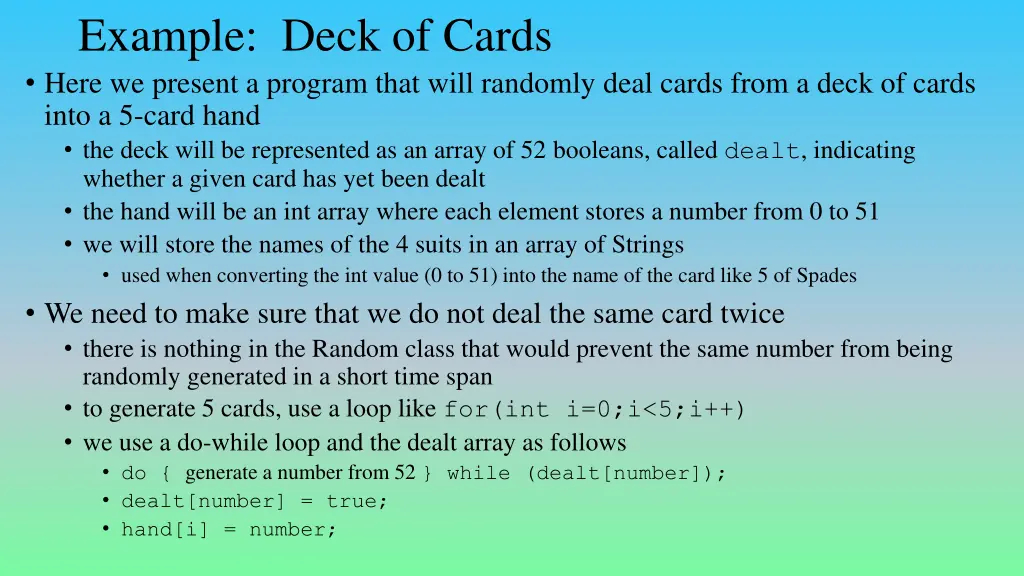 Example: Deck of Cards

• Here we present a program that will randomly deal cards from a deck of cards into a 5-card hand
  • the deck will be represented as an array of 52 booleans, called dealt, indicating whether a given card has yet been dealt
  • the hand will be an int array where each element stores a number from 0 to 51
  • we will store the names of the 4 suits in an array of Strings
    • used when converting the int value (0 to 51) into the name of the card like 5 of Spades

• We need to make sure that we do not deal the same card twice
  • there is nothing in the Random class that would prevent the same number from being randomly generated in a short time span
  • to generate 5 cards, use a loop like for(int i=0;i<5;i++)
  • we use a do-while loop and the dealt array as follows
    • do { generate a number from 52 } while (dealt[number]);
    • dealt[number] = true;
    • hand[i] = number;